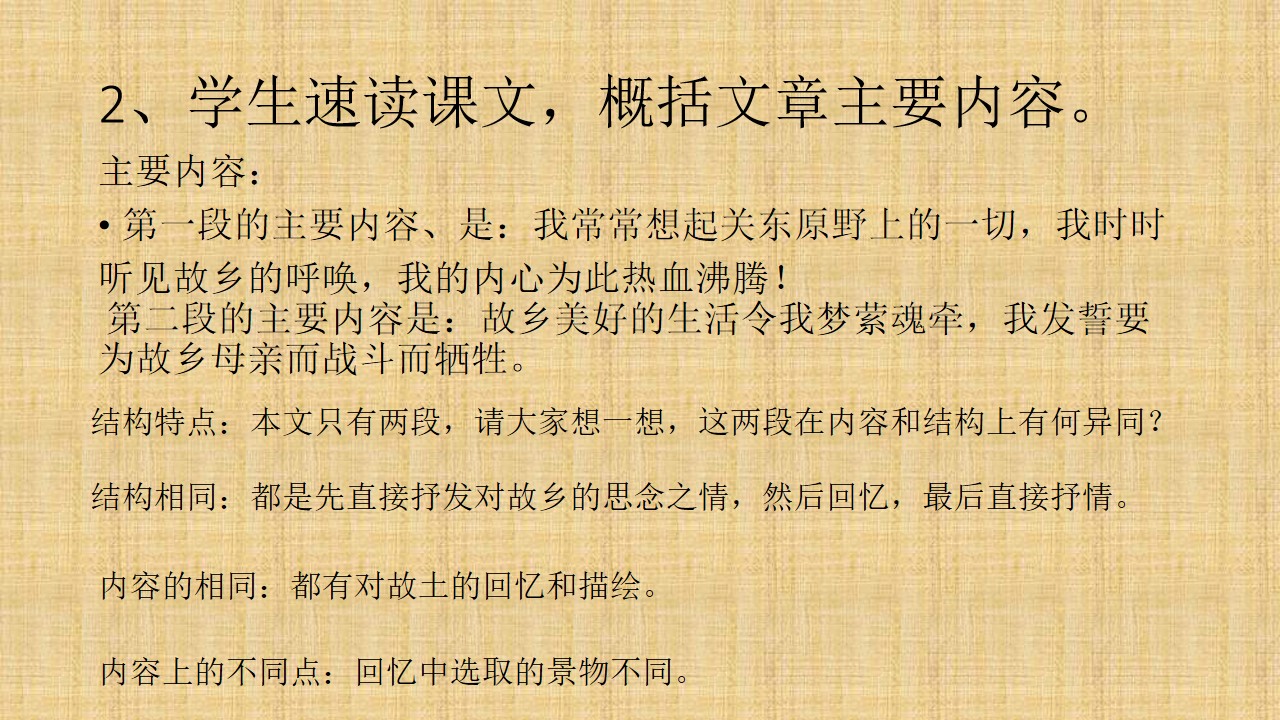 2、学生速读课文，概括文章主要内容。

主要内容：

• 第一段的主要内容、是：我常常想起关东原野上的一切，我时时听见故乡的呼唤，我的内心为此热血沸腾！

第二段的主要内容是：故乡美好的生活令我梦萦魂牵，我发誓要为故乡母亲而战斗而牺牲。

结构特点：本文只有两段，请大家想一想，这两段在内容和结构上有何异同？

结构相同：都是先直接抒发对故乡的思念之情，然后回忆，最后直接抒情。

内容的相同：都有对故土的回忆和描绘。

内容上的不同点：回忆中选取的景物不同。